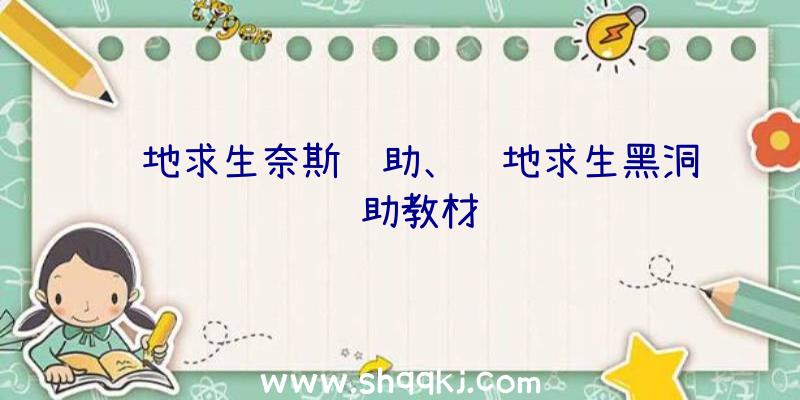 地求生奈斯 助、 地求生黑洞 助教材

www.shqqkj.com